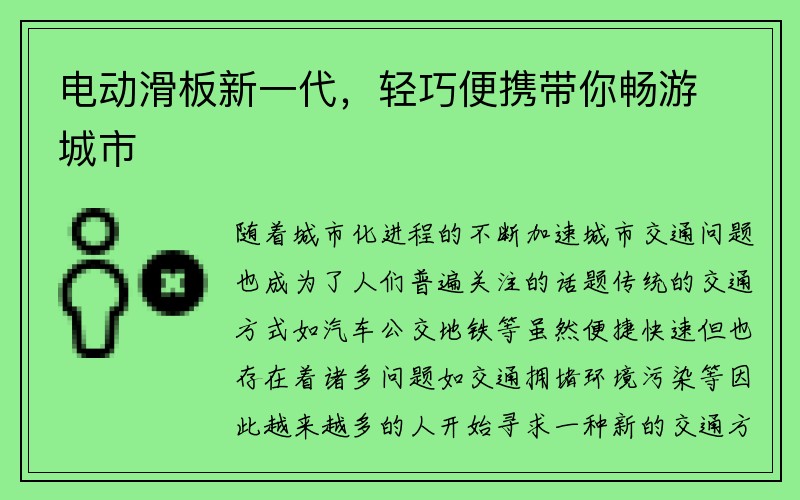 电动滑板新一代，轻巧便携带你畅游城市

随着城市化进程的不断加速城市交通问题也成为了人们普遍关注的话题传统的交通方式如汽车公交地铁等虽然便捷快速但也存在着诸多问题如交通拥堵环境污染等因此越来越多的人开始寻求一种新的交通方